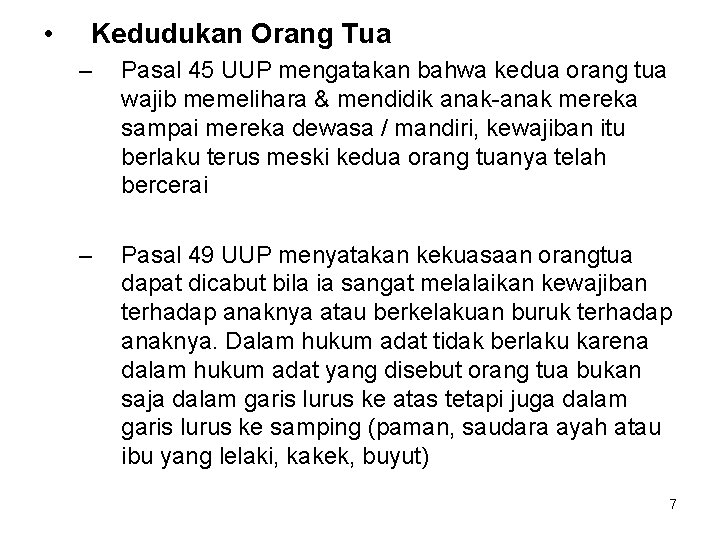 • Kedudukan Orang Tua

– Pasal 45 UUP mengatakan bahwa kedua orang tua wajib memelihara & mendidik anak-anak mereka sampai mereka dewasa / mandiri, kewajiban itu berlaku terus meski kedua orang tuanya telah bercerai

– Pasal 49 UUP menyatakan kekuasaan orangtua dapat dicabut bila ia sangat melalaikan kewajiban terhadap anaknya atau berkelakuan buruk terhadap anaknya. Dalam hukum adat tidak berlaku karena dalam hukum adat yang disebut orang tua bukan saja dalam garis lurus ke atas tetapi juga dalam garis lurus ke samping (paman, saudara ayah atau ibu yang lelaki, kakek, buyut)

7